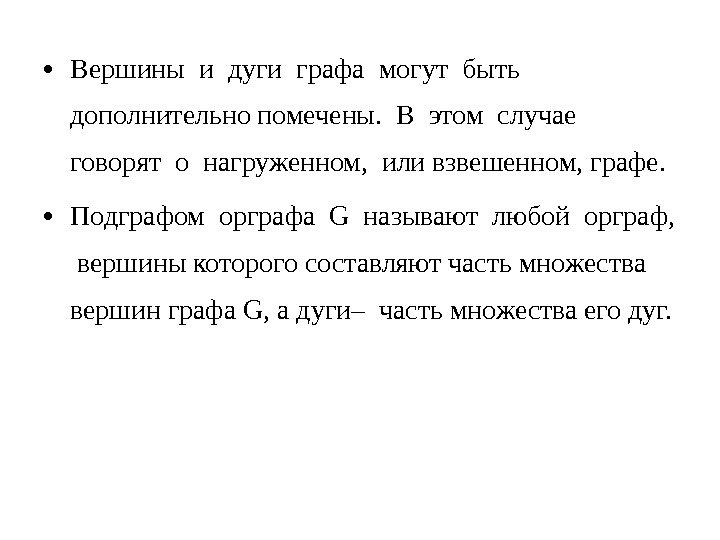 • Вершины и дуги графа могут быть дополнительно помечены. В этом случае говорят о нагруженном, или взвешенном, графе.

• Подграфом орграфа G называют любой орграф, вершины которого составляют часть множества вершин графа G, а дуги– часть множества его дуг.